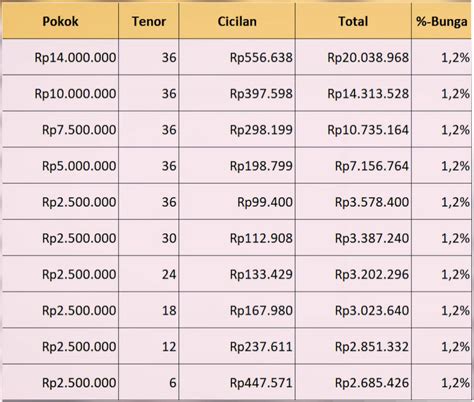 | Pokok | Tenor | Cicilan | Total | %-Bunga |
|---|---|---|---|---|
| Rp14.000.000 | 36 | Rp556.638 | Rp20.038.968 | 1,2% |
| Rp10.000.000 | 36 | Rp397.598 | Rp14.313.528 | 1,2% |
| Rp7.500.000 | 36 | Rp298.199 | Rp10.735.164 | 1,2% |
| Rp5.000.000 | 36 | Rp198.799 | Rp7.156.764 | 1,2% |
| Rp2.500.000 | 36 | Rp99.400 | Rp3.578.400 | 1,2% |
| Rp2.500.000 | 30 | Rp112.908 | Rp3.387.240 | 1,2% |
| Rp2.500.000 | 24 | Rp133.429 | Rp3.202.296 | 1,2% |
| Rp2.500.000 | 18 | Rp167.980 | Rp3.023.640 | 1,2% |
| Rp2.500.000 | 12 | Rp237.611 | Rp2.851.332 | 1,2% |
| Rp2.500.000 | 6 | Rp447.571 | Rp2.685.426 | 1,2% |